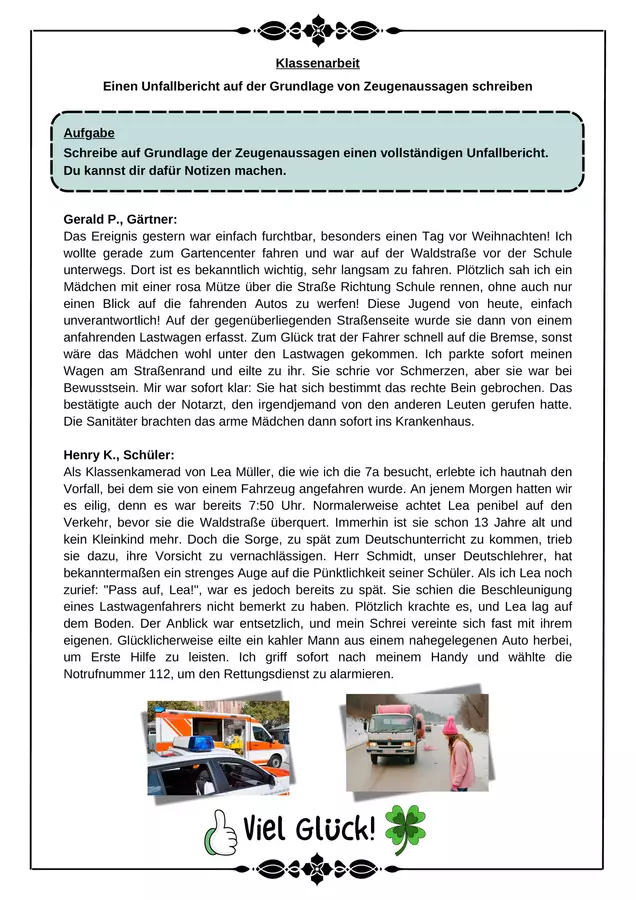 Klassenarbeit

Einen Unfallbericht auf der Grundlage von Zeugenaussagen schreiben

Aufgabe
Schreibe auf Grundlage der Zeugenaussagen einen vollständigen Unfallbericht.
Du kannst dir dafür Notizen machen.

Gerald P., Gärtner:
Das Ereignis gestern war einfach furchtbar, besonders einen Tag vor Weihnachten! Ich wollte gerade zum Gartencenter fahren und war auf der Waldstraße vor der Schule unterwegs. Dort ist es bekanntlich wichtig, sehr langsam zu fahren. Plötzlich sah ich ein Mädchen mit einer rosa Mütze über die Straße Richtung Schule rennen, ohne auch nur einen Blick auf die fahrenden Autos zu werfen! Diese Jugend von heute, einfach unverantwortlich! Auf der gegenüberliegenden Straßenseite wurde sie dann von einem anfahrenden Lastwagen erfasst. Zum Glück trat der Fahrer schnell auf die Bremse, sonst wäre das Mädchen wohl unter den Lastwagen gekommen. Ich parkte sofort meinen Wagen am Straßenrand und eilte zu ihr. Sie schrie vor Schmerzen, aber sie war bei Bewusstsein. Mir war sofort klar: Sie hat sich bestimmt das rechte Bein gebrochen. Das bestätigte auch der Notarzt, den irgendjemand von den anderen Leuten gerufen hatte. Die Sanitäter brachten das arme Mädchen dann sofort ins Krankenhaus.

Henry K., Schüler:
Als Klassenkamerad von Lea Müller, die wie ich die 7a besucht, erlebte ich hautnah den Vorfall, bei dem sie von einem Fahrzeug angefahren wurde. An jenem Morgen hatten wir es eilig, denn es war bereits 7:50 Uhr. Normalerweise achtet Lea penibel auf den Verkehr, bevor sie die Waldstraße überquert. Immerhin ist sie schon 13 Jahre alt und kein Kleinkind mehr. Doch die Sorge, zu spät zum Deutschunterricht zu kommen, trieb sie dazu, ihre Vorsicht zu vernachlässigen. Herr Schmidt, unser Deutschlehrer, hat bekanntermaßen ein strenges Auge auf die Pünktlichkeit seiner Schüler. Als ich Lea noch zurief: "Pass auf, Lea!", war es jedoch bereits zu spät. Sie schien die Beschleunigung eines Lastwagenfahrers nicht bemerkt zu haben. Plötzlich krachte es, und Lea lag auf dem Boden. Der Anblick war entsetzlich, und mein Schrei vereinte sich fast mit ihrem eigenen. Glücklicherweise eilte ein kahler Mann aus einem nahegelegenen Auto herbei, um Erste Hilfe zu leisten. Ich griff sofort nach meinem Handy und wählte die Notrufnummer 112, um den Rettungsdienst zu alarmieren.

Viel Glück!